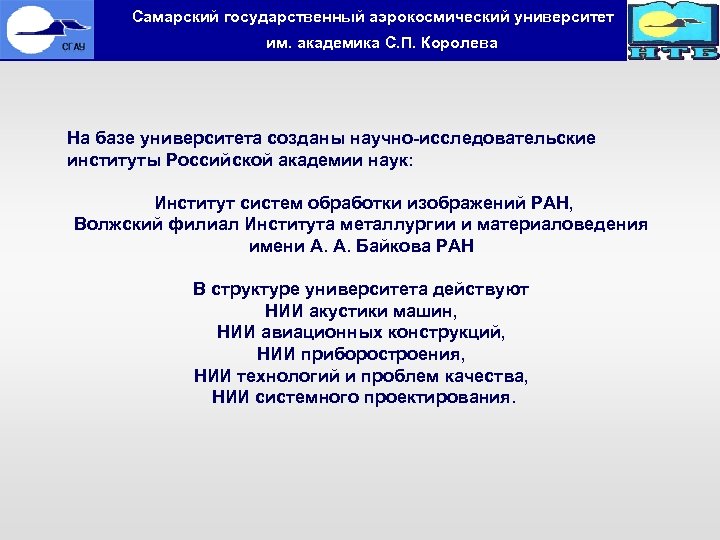 СГАУ

Самарский государственный аэрокосмический университет
им. академика С.П. Королева

НТБ

На базе университета созданы научно-исследовательские институты Российской академии наук:

Институт систем обработки изображений РАН,
Волжский филиал Института металлургии и материаловедения имени А. А. Байкова РАН

В структуре университета действуют
НИИ акустики машин,
НИИ авиационных конструкций,
НИИ приборостроения,
НИИ технологий и проблем качества,
НИИ системного проектирования.